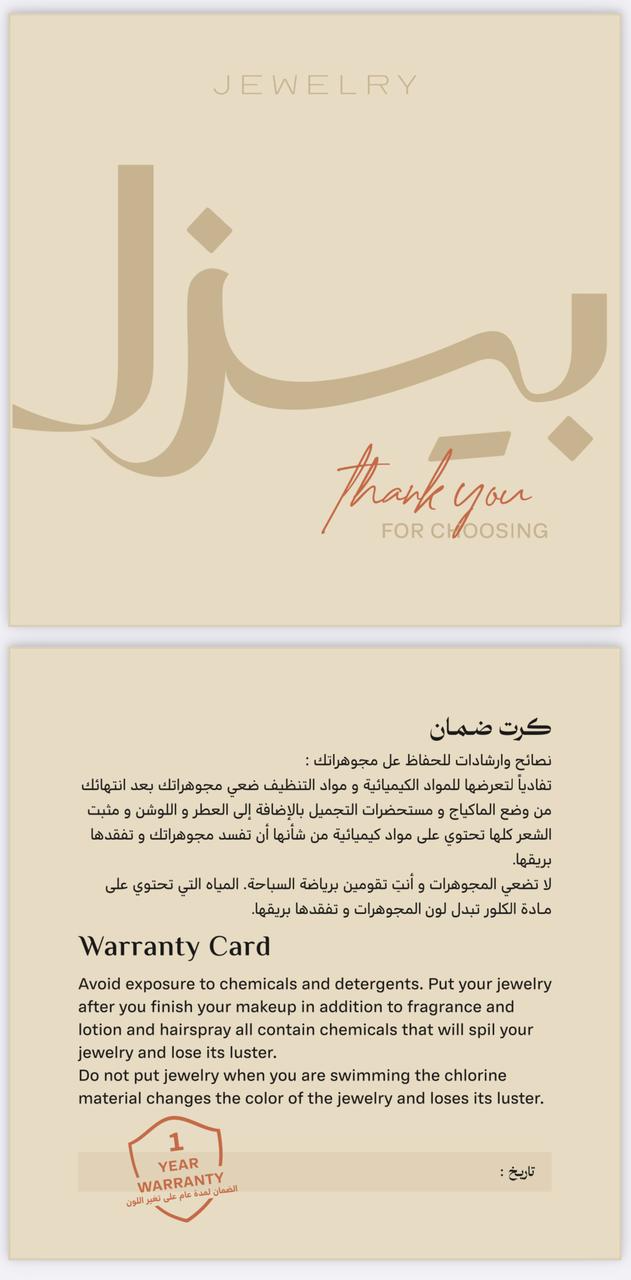 JEWELRY

بيزل

thank you

FOR CHOOSING

كرت ضمان

نصائح وارشادات للحفاظ عل مجوهراتك :

تفادياً لتعرضها للمواد الكيميائية و مواد التنظيف ضعي مجوهراتك بعد انتهائك من وضع الماكياج و مستحضرات التجميل بالإضافة إلى العطر و اللوشن و مثبت الشعر كلها تحتوي على مواد كيميائية من شأنها أن تفسد مجوهراتك و تفقدها بريقها.

لا تضعي المجوهرات و أنتِ تقومين برياضة السباحة. المياه التي تحتوي على مادة الكلور تبدل لون المجوهرات و تفقدها بريقها.

Warranty Card

Avoid exposure to chemicals and detergents. Put your jewelry after you finish your makeup in addition to fragrance and lotion and hairspray all contain chemicals that will spil your jewelry and lose its luster.

Do not put jewelry when you are swimming the chlorine material changes the color of the jewelry and loses its luster.

1
YEAR
WARRANTY
الضمان لمدة عام على تغير اللون

تاريخ :